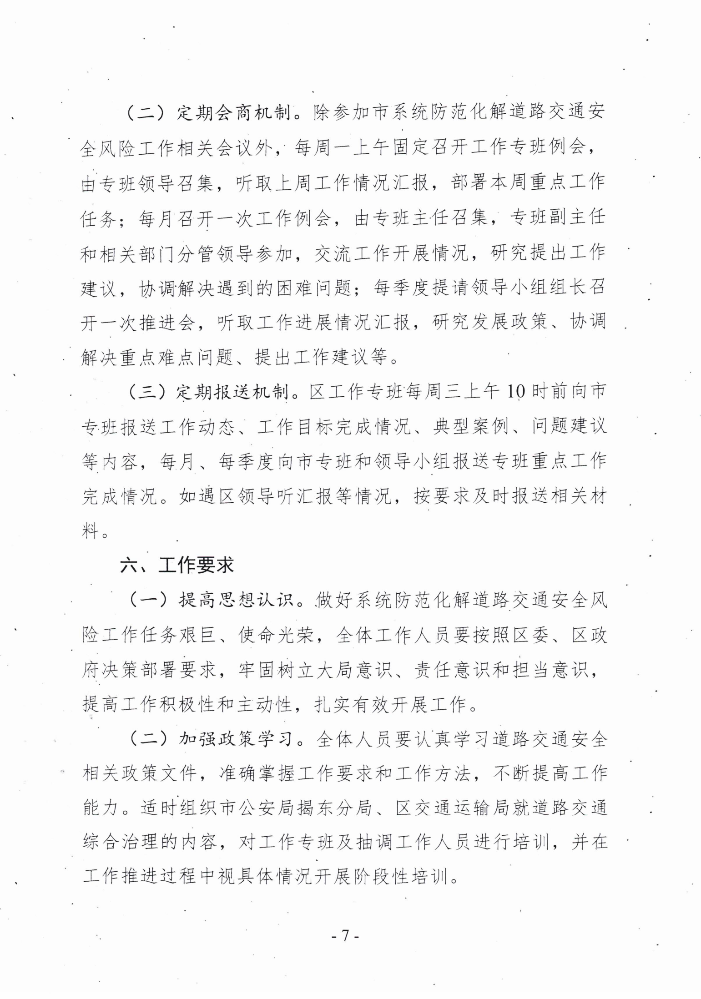 （二）定期会商机制。除参加市系统防范化解道路交通安全风险工作相关会议外，每周一上午固定召开工作专班例会，由专班领导召集，听取上周工作情况汇报，部署本周重点工作任务；每月召开一次工作例会，由专班主任召集，专班副主任和相关部门分管领导参加，交流工作开展情况，研究提出工作建议，协调解决遇到的困难问题；每季度提请领导小组组长召开一次推进会，听取工作进展情况汇报，研究发展政策、协调解决重点难点问题、提出工作建议等。

（三）定期报送机制。区工作专班每周三上午10时前向市专班报送工作动态、工作目标完成情况、典型案例、问题建议等内容，每月、每季度向市专班和领导小组报送专班重点工作完成情况。如遇区领导听汇报等情况，按要求及时报送相关材料。

六、工作要求

（一）提高思想认识。做好系统防范化解道路交通安全风险工作任务艰巨、使命光荣，全体工作人员要按照区委、区政府决策部署要求，牢固树立大局意识、责任意识和担当意识，提高工作积极性和主动性，扎实有效开展工作。

（二）加强政策学习。全体人员要认真学习道路交通安全相关政策文件，准确掌握工作要求和工作方法，不断提高工作能力。适时组织市公安局揭东分局、区交通运输局就道路交通综合治理的内容，对工作专班及抽调工作人员进行培训，并在工作推进过程中视具体情况开展阶段性培训。

- 7 -